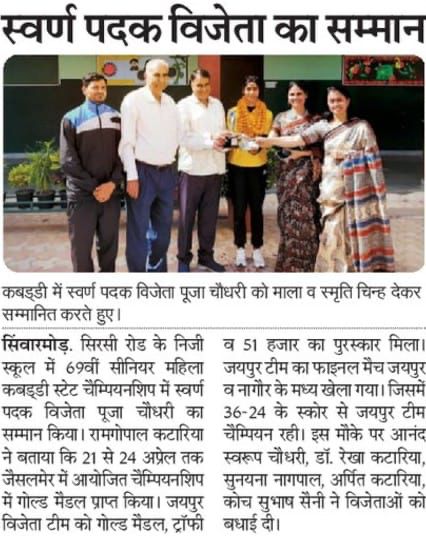 स्वर्ण पदक विजेता का सम्मान

कबड्डी में स्वर्ण पदक विजेता पूजा चौधरी को माला व स्मृति चिन्ह देकर सम्मानित करते हुए।

सिंवारमोड़. सिरसी रोड के निजी स्कूल में 69वीं सीनियर महिला कबड्डी स्टेट चैम्पियनशिप में स्वर्ण पदक विजेता पूजा चौधरी का सम्मान किया। रामगोपाल कटारिया ने बताया कि 21 से 24 अप्रेल तक जैसलमेर में आयोजित चैम्पियनशिप में गोल्ड मैडल प्राप्त किया। जयपुर विजेता टीम को गोल्ड मैडल, ट्रॉफी व 51 हजार का पुरस्कार मिला। जयपुर टीम का फाइनल मैच जयपुर व नागौर के मध्य खेला गया। जिसमें 36-24 के स्कोर से जयपुर टीम चैम्पियन रही। इस मौके पर आनंद स्वरूप चौधरी, डॉ. रेखा कटारिया, सुनयना नागपाल, अर्पित कटारिया, कोच सुभाष सैनी ने विजेताओं को बधाई दी।